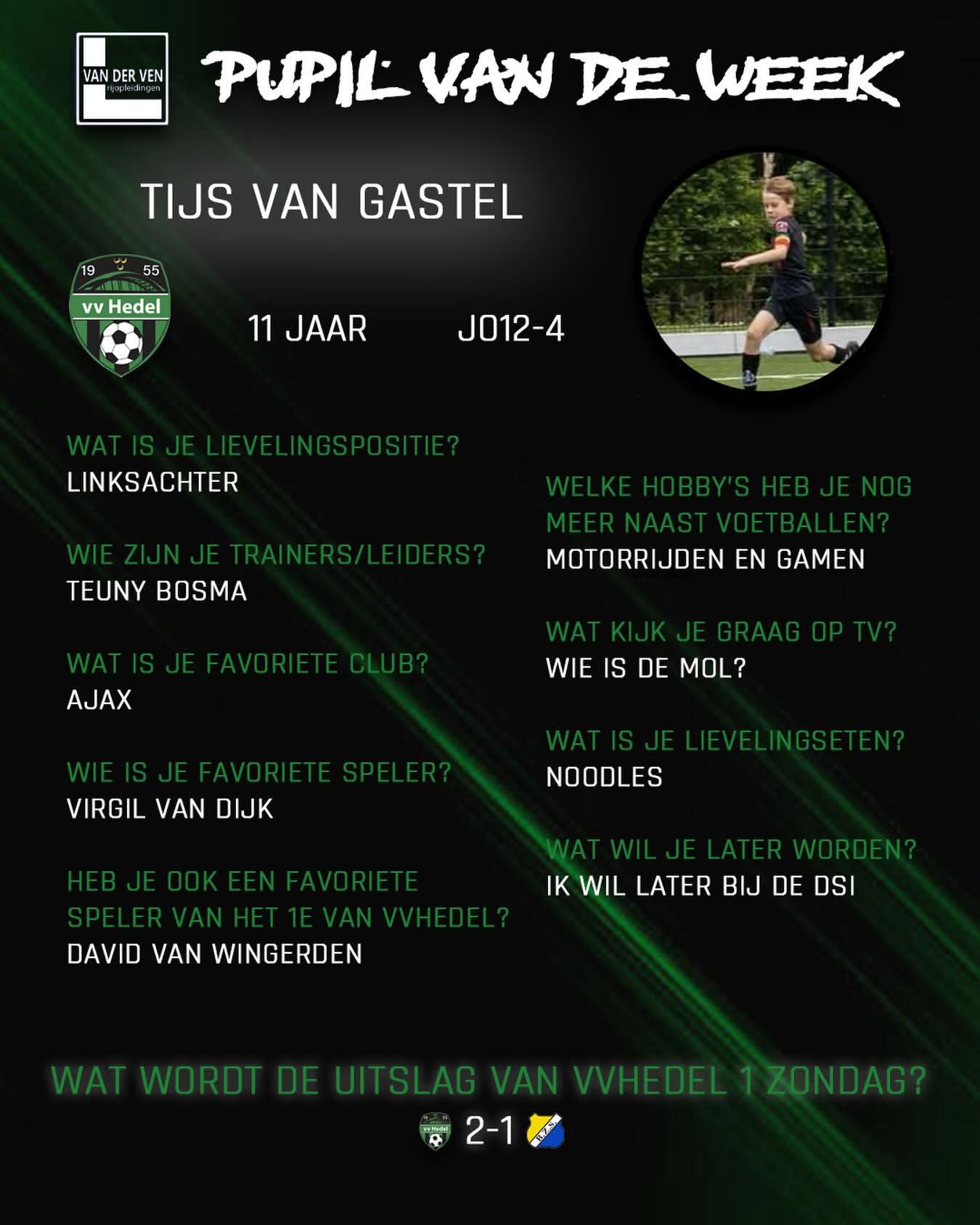 VAN DER VEN
rijopleidingen

PUPIL VAN DE WEEK

TIJS VAN GASTEL

19 55
vv Hedel

11 JAAR JO12-4

WAT IS JE LIEVELINGSPOSITIE?
LINKSACHTER

WIE ZIJN JE TRAINERS/LEIDERS?
TEUNY BOSMA

WAT IS JE FAVORIETE CLUB?
AJAX

WIE IS JE FAVORIETE SPELER?
VIRGIL VAN DIJK

HEB JE OOK EEN FAVORIETE SPELER VAN HET 1E VAN VVHEDEL?
DAVID VAN WINGERDEN

WELKE HOBBY'S HEB JE NOG MEER NAAST VOETBALLEN?
MOTORRIJDEN EN GAMEN

WAT KIJK JE GRAAG OP TV?
WIE IS DE MOL?

WAT IS JE LIEVELINGSETEN?
NOODLES

WAT WIL JE LATER WORDEN?
IK WIL LATER BIJ DE DSI

WAT WORDT DE UITSLAG VAN VVHEDEL 1 ZONDAG?

2-1